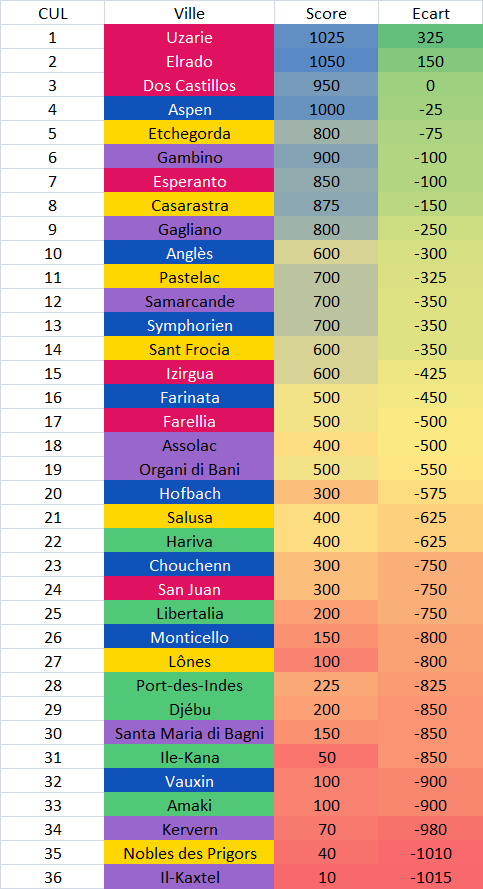 | CUL | Ville | Score | Ecart |
|---|---|---|---|
| 1 | Uzarie | 1025 | 325 |
| 2 | Elrado | 1050 | 150 |
| 3 | Dos Castillos | 950 | 0 |
| 4 | Aspen | 1000 | -25 |
| 5 | Etchegorda | 800 | -75 |
| 6 | Gambino | 900 | -100 |
| 7 | Esperanto | 850 | -100 |
| 8 | Casarastra | 875 | -150 |
| 9 | Gagliano | 800 | -250 |
| 10 | Anglès | 600 | -300 |
| 11 | Pastelac | 700 | -325 |
| 12 | Samarcande | 700 | -350 |
| 13 | Symphorien | 700 | -350 |
| 14 | Sant Frocia | 600 | -350 |
| 15 | Izirgua | 600 | -425 |
| 16 | Farinata | 500 | -450 |
| 17 | Farellia | 500 | -500 |
| 18 | Assolac | 400 | -500 |
| 19 | Organi di Bani | 500 | -550 |
| 20 | Hofbach | 300 | -575 |
| 21 | Salusa | 400 | -625 |
| 22 | Hariva | 400 | -625 |
| 23 | Chouchenn | 300 | -750 |
| 24 | San Juan | 300 | -750 |
| 25 | Libertalia | 200 | -750 |
| 26 | Monticello | 150 | -800 |
| 27 | Lônes | 100 | -800 |
| 28 | Port-des-Indes | 225 | -825 |
| 29 | Djébu | 200 | -850 |
| 30 | Santa Maria di Bagni | 150 | -850 |
| 31 | Ile-Kana | 50 | -850 |
| 32 | Vauxin | 100 | -900 |
| 33 | Amaki | 100 | -900 |
| 34 | Kervern | 70 | -980 |
| 35 | Nobles des Prigors | 40 | -1010 |
| 36 | Il-Kaxtel | 10 | -1015 |